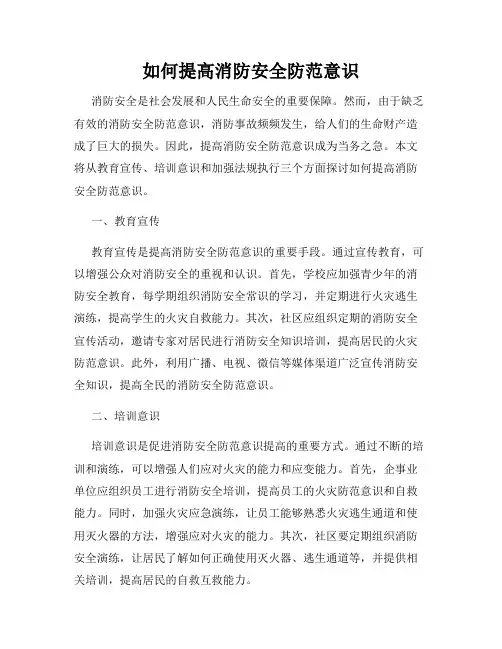 如何提高消防安全防范意识

消防安全是社会发展和人民生命安全的重要保障。然而，由于缺乏有效的消防安全防范意识，消防事故频频发生，给人们的生命财产造成了巨大的损失。因此，提高消防安全防范意识成为当务之急。本文将从教育宣传、培训意识和加强法规执行三个方面探讨如何提高消防安全防范意识。

一、教育宣传

教育宣传是提高消防安全防范意识的重要手段。通过宣传教育，可以增强公众对消防安全的重视和认识。首先，学校应加强青少年的消防安全教育，每学期组织消防安全常识的学习，并定期进行火灾逃生演练，提高学生的火灾自救能力。其次，社区应组织定期的消防安全宣传活动，邀请专家对居民进行消防安全知识培训，提高居民的火灾防范意识。此外，利用广播、电视、微信等媒体渠道广泛宣传消防安全知识，提高全民的消防安全防范意识。

二、培训意识

培训意识是促进消防安全防范意识提高的重要方式。通过不断的培训和演练，可以增强人们应对火灾的能力和应变能力。首先，企事业单位应组织员工进行消防安全培训，提高员工的火灾防范意识和自救能力。同时，加强火灾应急演练，让员工能够熟悉火灾逃生通道和使用灭火器的方法，增强应对火灾的能力。其次，社区要定期组织消防安全演练，让居民了解如何正确使用灭火器、逃生通道等，并提供相关培训，提高居民的自救互救能力。